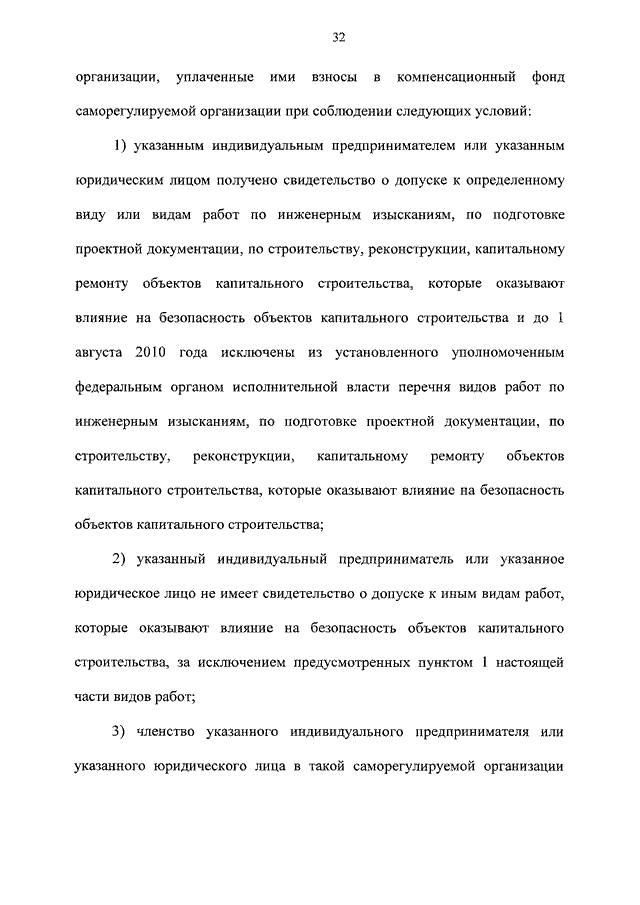 32

организации, уплаченные ими взносы в компенсационный фонд саморегулируемой организации при соблюдении следующих условий:

1) указанным индивидуальным предпринимателем или указанным юридическим лицом получено свидетельство о допуске к определенному виду или видам работ по инженерным изысканиям, по подготовке проектной документации, по строительству, реконструкции, капитальному ремонту объектов капитального строительства, которые оказывают влияние на безопасность объектов капитального строительства и до 1 августа 2010 года исключены из установленного уполномоченным федеральным органом исполнительной власти перечня видов работ по инженерным изысканиям, по подготовке проектной документации, по строительству, реконструкции, капитальному ремонту объектов капитального строительства, которые оказывают влияние на безопасность объектов капитального строительства;

2) указанный индивидуальный предприниматель или указанное юридическое лицо не имеет свидетельство о допуске к иным видам работ, которые оказывают влияние на безопасность объектов капитального строительства, за исключением предусмотренных пунктом 1 настоящей части видов работ;

3) членство указанного индивидуального предпринимателя или указанного юридического лица в такой саморегулируемой организации